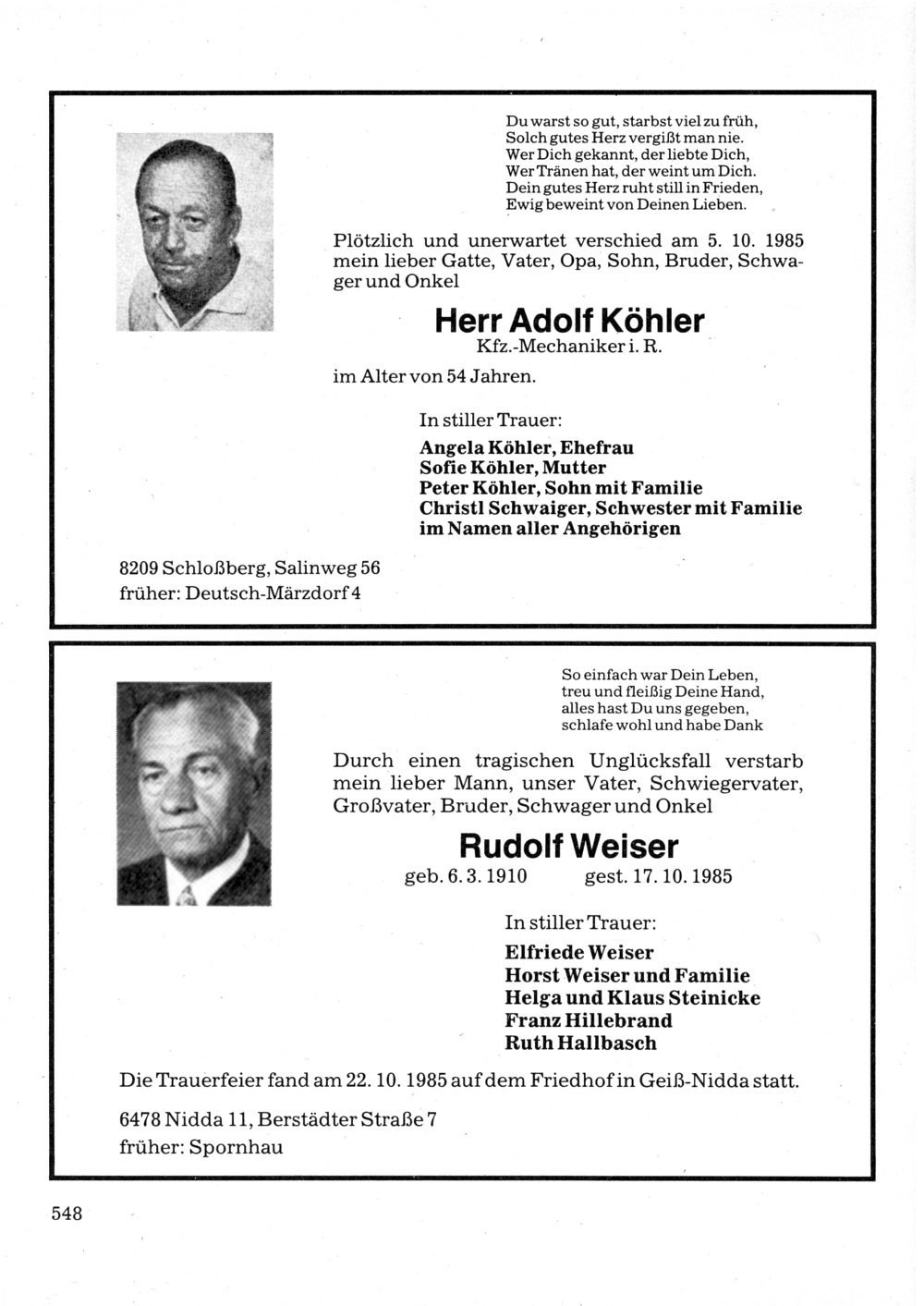 Du warst so gut, starbst viel zu früh,
Solch gutes Herz vergißt man nie.
Wer Dich gekannt, der liebte Dich,
Wer Tränen hat, der weint um Dich.
Dein gutes Herz ruht still in Frieden,
Ewig beweint von Deinen Lieben.

Plötzlich und unerwartet verschied am 5. 10. 1985 mein lieber Gatte, Vater, Opa, Sohn, Bruder, Schwager und Onkel

Herr Adolf Köhler
Kfz.-Mechaniker i. R.

im Alter von 54 Jahren.

In stiller Trauer:
Angela Köhler, Ehefrau
Sofie Köhler, Mutter
Peter Köhler, Sohn mit Familie
Christl Schwaiger, Schwester mit Familie
im Namen aller Angehörigen

8209 Schloßberg, Salinweg 56
früher: Deutsch-Märzdorf 4

So einfach war Dein Leben,
treu und fleißig Deine Hand,
alles hast Du uns gegeben,
schlafe wohl und habe Dank

Durch einen tragischen Unglücksfall verstarb mein lieber Mann, unser Vater, Schwiegervater, Großvater, Bruder, Schwager und Onkel

Rudolf Weiser
geb. 6. 3. 1910 gest. 17. 10. 1985

In stiller Trauer:
Elfriede Weiser
Horst Weiser und Familie
Helga und Klaus Steinicke
Franz Hillebrand
Ruth Hallbasch

Die Trauerfeier fand am 22. 10. 1985 auf dem Friedhof in Geiß-Nidda statt.

6478 Nidda 11, Berstädter Straße 7
früher: Spornhau

548